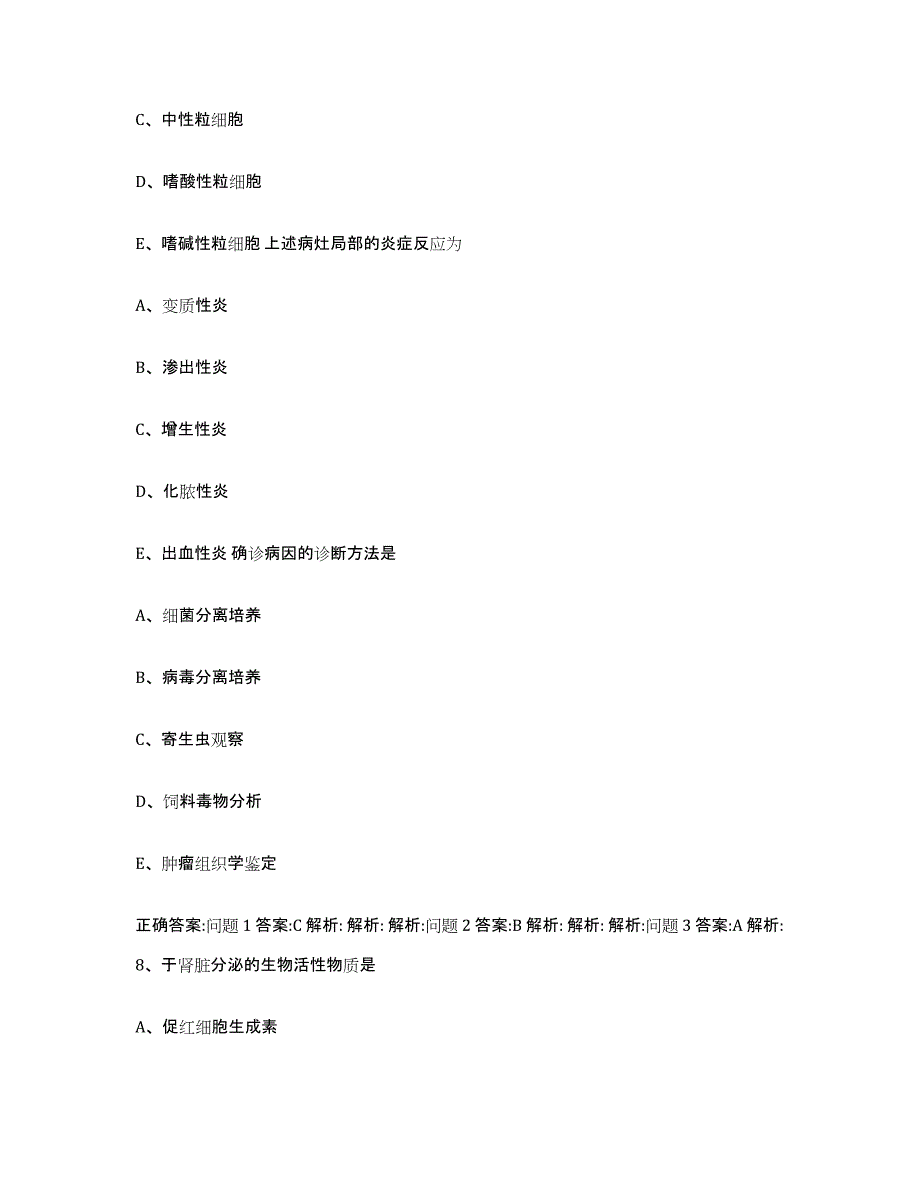 C、中性粒细胞

D、嗜酸性粒细胞

E、嗜碱性粒细胞 上述病灶局部的炎症反应为

A、变质性炎

B、渗出性炎

C、增生性炎

D、化脓性炎

E、出血性炎 确诊病因的诊断方法是

A、细菌分离培养

B、病毒分离培养

C、寄生虫观察

D、饲料毒物分析

E、肿瘤组织学鉴定

正确答案:问题 1 答案:C 解析: 解析: 解析:问题 2 答案:B 解析: 解析: 解析:问题 3 答案:A 解析:

8、于肾脏分泌的生物活性物质是

A、促红细胞生成素